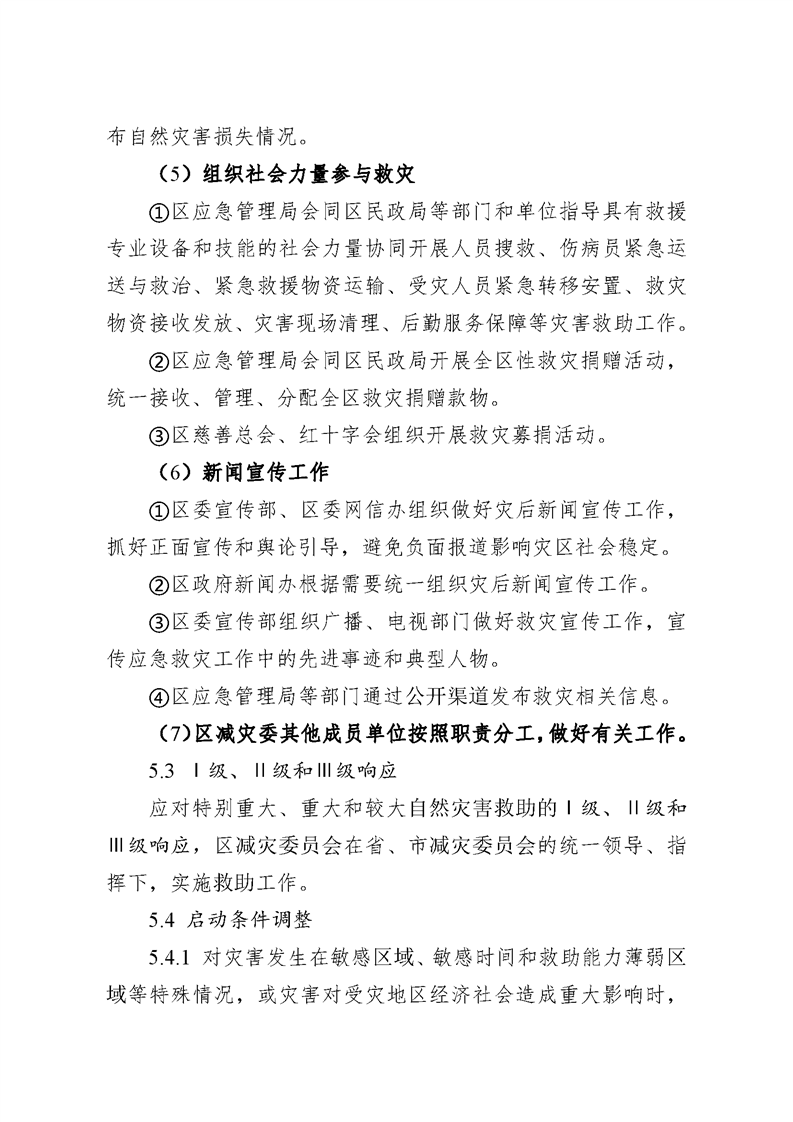 布自然灾害损失情况。

（5）组织社会力量参与救灾

①区应急管理局会同区民政局等部门和单位指导具有救援专业设备和技能的社会力量协同开展人员搜救、伤病员紧急运送与救治、紧急救援物资运输、受灾人员紧急转移安置、救灾物资接收发放、灾害现场清理、后勤服务保障等灾害救助工作。

②区应急管理局会同区民政局开展全区性救灾捐赠活动，统一接收、管理、分配全区救灾捐赠款物。

③区慈善总会、红十字会组织开展救灾募捐活动。

（6）新闻宣传工作

①区委宣传部、区委网信办组织做好灾后新闻宣传工作，抓好正面宣传和舆论引导，避免负面报道影响灾区社会稳定。

②区政府新闻办根据需要统一组织灾后新闻宣传工作。

③区委宣传部组织广播、电视部门做好救灾宣传工作，宣传应急救灾工作中的先进事迹和典型人物。

④区应急管理局等部门通过公开渠道发布救灾相关信息。

（7）区减灾委其他成员单位按照职责分工，做好有关工作。

5.3 Ⅰ级、Ⅱ级和Ⅲ级响应

应对特别重大、重大和较大自然灾害救助的Ⅰ级、Ⅱ级和Ⅲ级响应，区减灾委员会在省、市减灾委员会的统一领导、指挥下，实施救助工作。

5.4 启动条件调整

5.4.1 对灾害发生在敏感区域、敏感时间和救助能力薄弱区域等特殊情况，或灾害对受灾地区经济社会造成重大影响时，